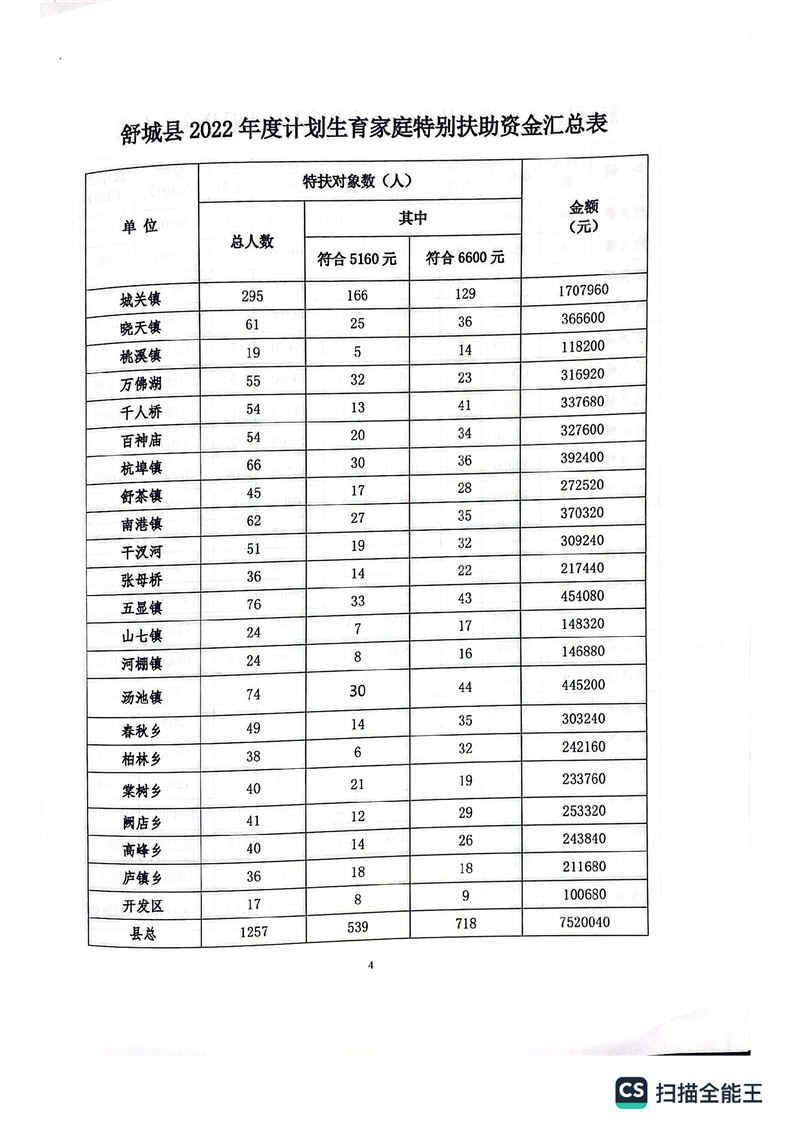 舒城县 2022 年度计划生育家庭特别扶助资金汇总表

| 单位 | 特扶对象数（人） | | | 金额（元） |
|---|---|---|---|---|
| | 总人数 | 其中 | | |
| | | 符合 5160 元 | 符合 6600 元 | |
| 城关镇 | 295 | 166 | 129 | 1707960 |
| 晓天镇 | 61 | 25 | 36 | 366600 |
| 桃溪镇 | 19 | 5 | 14 | 118200 |
| 万佛湖 | 55 | 32 | 23 | 316920 |
| 千人桥 | 54 | 13 | 41 | 337680 |
| 百神庙 | 54 | 20 | 34 | 327600 |
| 杭埠镇 | 66 | 30 | 36 | 392400 |
| 舒茶镇 | 45 | 17 | 28 | 272520 |
| 南港镇 | 62 | 27 | 35 | 370320 |
| 干汊河 | 51 | 19 | 32 | 309240 |
| 张母桥 | 36 | 14 | 22 | 217440 |
| 五显镇 | 76 | 33 | 43 | 454080 |
| 山七镇 | 24 | 7 | 17 | 148320 |
| 河棚镇 | 24 | 8 | 16 | 146880 |
| 汤池镇 | 74 | 30 | 44 | 445200 |
| 春秋乡 | 49 | 14 | 35 | 303240 |
| 柏林乡 | 38 | 6 | 32 | 242160 |
| 棠树乡 | 40 | 21 | 19 | 233760 |
| 阙店乡 | 41 | 12 | 29 | 253320 |
| 高峰乡 | 40 | 14 | 26 | 243840 |
| 庐镇乡 | 36 | 18 | 18 | 211680 |
| 开发区 | 17 | 8 | 9 | 100680 |
| 县总 | 1257 | 539 | 718 | 7520040 |

4

CS 扫描全能王